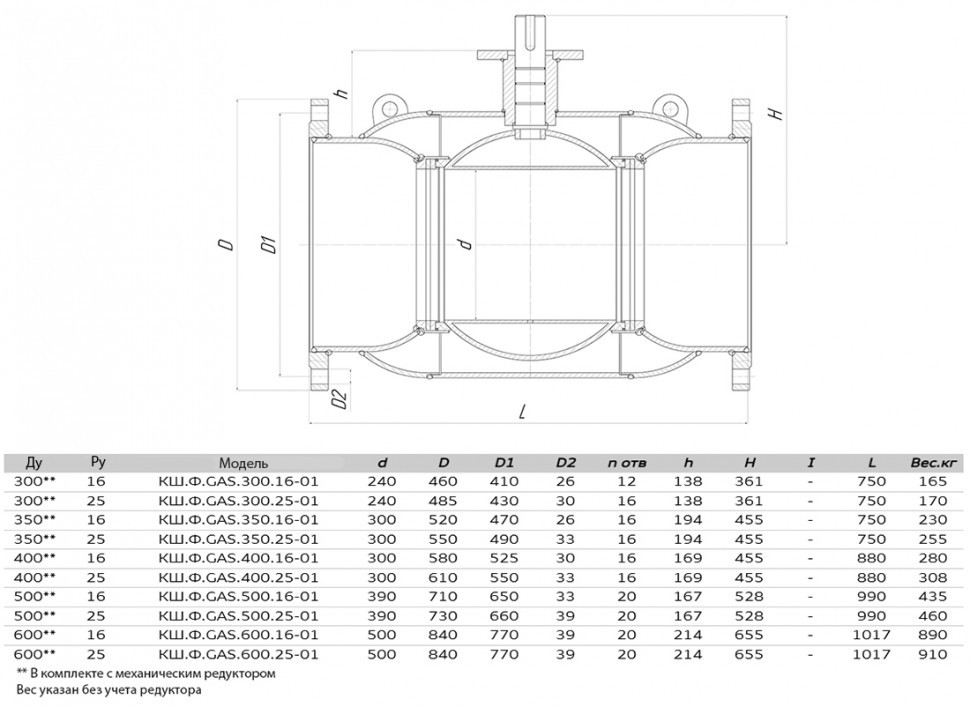 h

H

D

D1

d

D2

L

| Ду | Ру | Модель | d | D | D1 | D2 | n отв | h | H | I | L | Вес.кг |
|---|---|---|---|---|---|---|---|---|---|---|---|---|
| 300** | 16 | КШ.Ф.GAS.300.16-01 | 240 | 460 | 410 | 26 | 12 | 138 | 361 | - | 750 | 165 |
| 300** | 25 | КШ.Ф.GAS.300.25-01 | 240 | 485 | 430 | 30 | 16 | 138 | 361 | - | 750 | 170 |
| 350** | 16 | КШ.Ф.GAS.350.16-01 | 300 | 520 | 470 | 26 | 16 | 194 | 455 | - | 750 | 230 |
| 350** | 25 | КШ.Ф.GAS.350.25-01 | 300 | 550 | 490 | 33 | 16 | 194 | 455 | - | 750 | 255 |
| 400** | 16 | КШ.Ф.GAS.400.16-01 | 300 | 580 | 525 | 30 | 16 | 169 | 455 | - | 880 | 280 |
| 400** | 25 | КШ.Ф.GAS.400.25-01 | 300 | 610 | 550 | 33 | 16 | 169 | 455 | - | 880 | 308 |
| 500** | 16 | КШ.Ф.GAS.500.16-01 | 390 | 710 | 650 | 33 | 20 | 167 | 528 | - | 990 | 435 |
| 500** | 25 | КШ.Ф.GAS.500.25-01 | 390 | 730 | 660 | 39 | 20 | 167 | 528 | - | 990 | 460 |
| 600** | 16 | КШ.Ф.GAS.600.16-01 | 500 | 840 | 770 | 39 | 20 | 214 | 655 | - | 1017 | 890 |
| 600** | 25 | КШ.Ф.GAS.600.25-01 | 500 | 840 | 770 | 39 | 20 | 214 | 655 | - | 1017 | 910 |

** В комплекте с механическим редуктором
Вес указан без учета редуктора